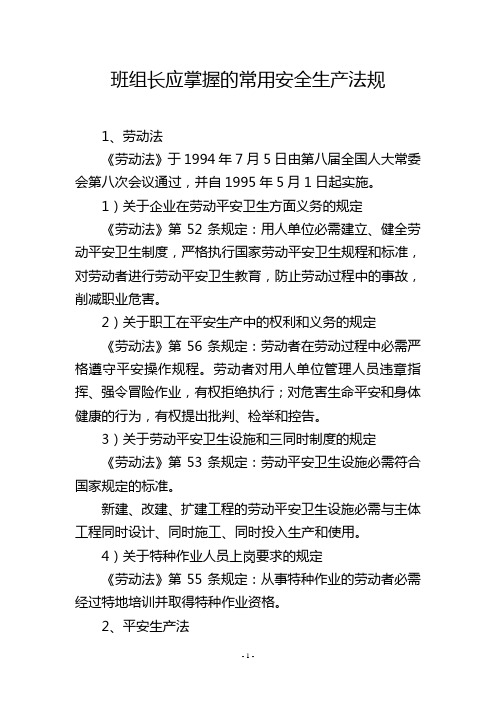 班组长应掌握的常用安全生产法规

1、劳动法

《劳动法》于 1994 年 7 月 5 日由第八届全国人大常委会第八次会议通过，并自 1995 年 5 月 1 日起实施。

1）关于企业在劳动平安卫生方面义务的规定

《劳动法》第 52 条规定：用人单位必需建立、健全劳动平安卫生制度，严格执行国家劳动平安卫生规程和标准，对劳动者进行劳动平安卫生教育，防止劳动过程中的事故，削减职业危害。

2）关于职工在平安生产中的权利和义务的规定

《劳动法》第 56 条规定：劳动者在劳动过程中必需严格遵守平安操作规程。劳动者对用人单位管理人员违章指挥、强令冒险作业，有权拒绝执行；对危害生命平安和身体健康的行为，有权提出批判、检举和控告。

3）关于劳动平安卫生设施和三同时制度的规定

《劳动法》第 53 条规定：劳动平安卫生设施必需符合国家规定的标准。

新建、改建、扩建工程的劳动平安卫生设施必需与主体工程同时设计、同时施工、同时投入生产和使用。

4）关于特种作业人员上岗要求的规定

《劳动法》第 55 条规定：从事特种作业的劳动者必需经过特地培训并取得特种作业资格。

2、平安生产法

- 1 -